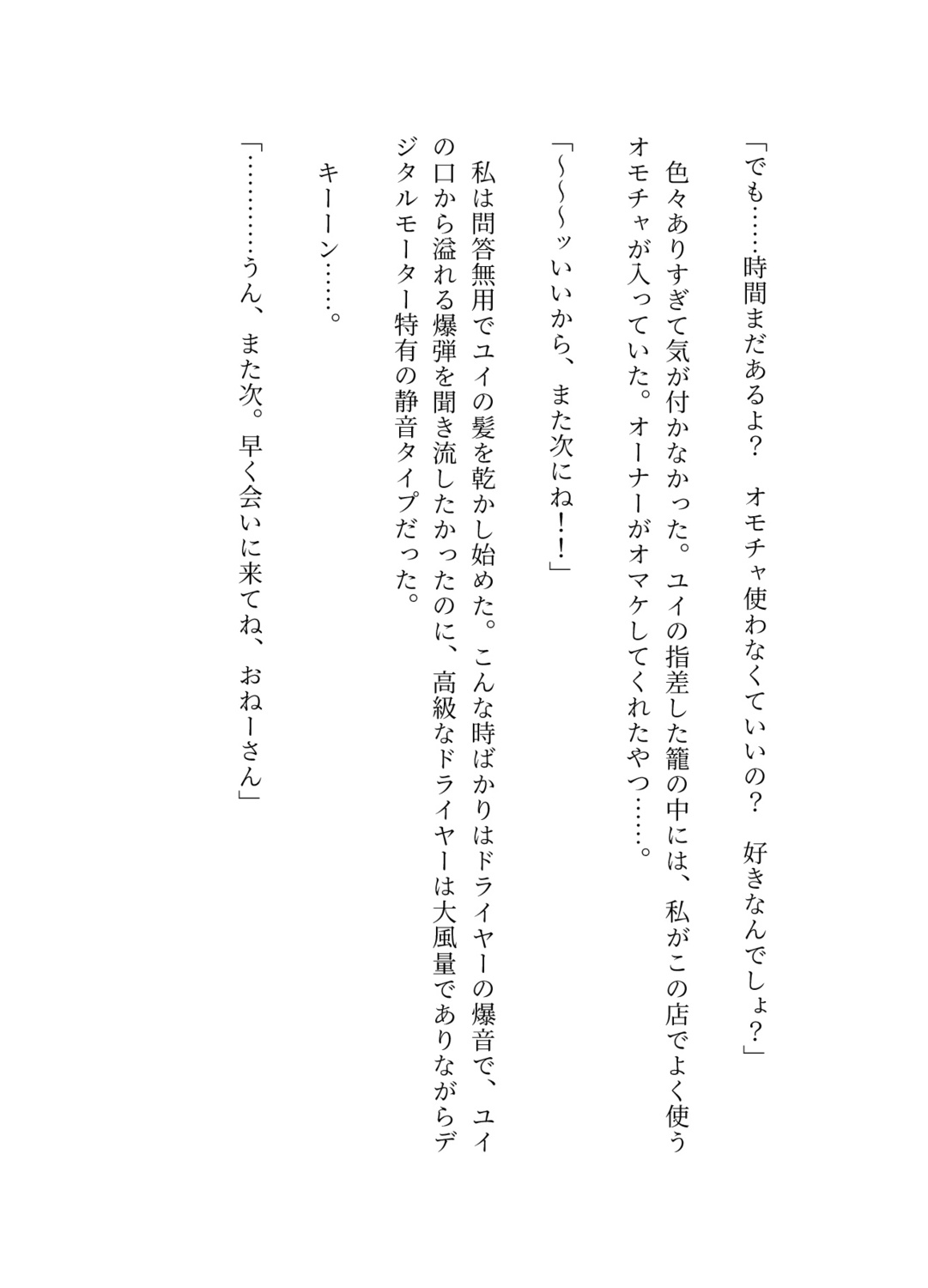 「でも……時間まだあるよ？　オモチャ使わなくていいの？　好きなんでしょ？」

色々ありすぎて気が付かなかった。ユイの指差した籠の中には、私がこの店でよく使うオモチャが入っていた。オーナーがオマケしてくれたやつ……。

「〜〜〜ッいいから、また次にね！！」

私は問答無用でユイの髪を乾かし始めた。こんな時ばかりはドライヤーの爆音で、ユイの口から溢れる爆弾を聞き流したかったのに、高級なドライヤーは大風量でありながらデジタルモーター特有の静音タイプだった。

キーーン……。

「…………うん、また次。早く会いに来てね、おねーさん」